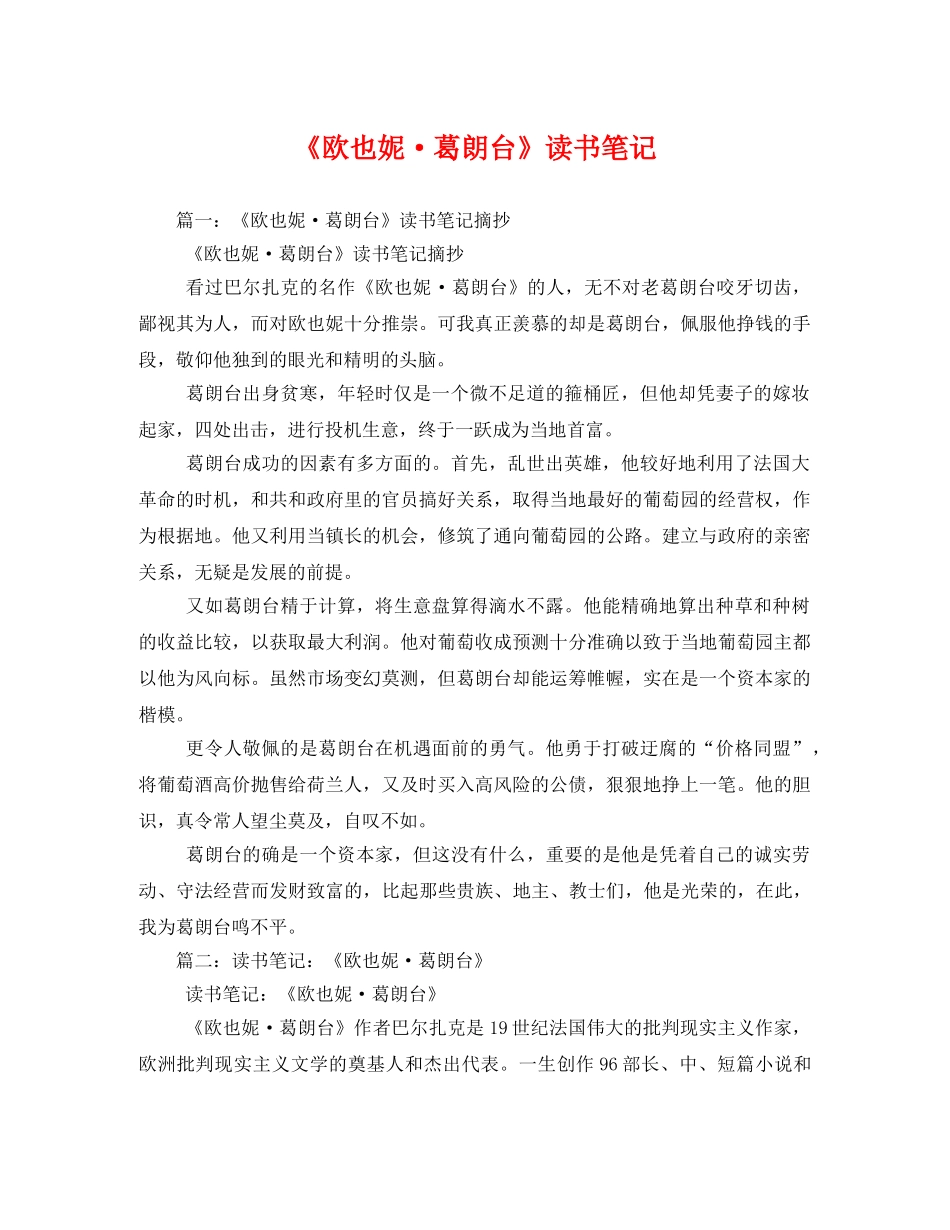 《欧也妮·葛朗台》读书笔记

篇一：《欧也妮·葛朗台》读书笔记摘抄

《欧也妮·葛朗台》读书笔记摘抄

看过巴尔扎克的名作《欧也妮·葛朗台》的人，无不对老葛朗台咬牙切齿，鄙视其为人，而对欧也妮十分推崇。可我真正羡慕的却是葛朗台，佩服他挣钱的手段，敬仰他独到的眼光和精明的头脑。

葛朗台出身贫寒，年轻时仅是一个微不足道的箍桶匠，但他却凭妻子的嫁妆起家，四处出击，进行投机生意，终于一跃成为当地首富。

葛朗台成功的因素有多方面的。首先，乱世出英雄，他较好地利用了法国大革命的时机，和共和政府里的官员搞好关系，取得当地最好的葡萄园的经营权，作为根据地。他又利用当镇长的机会，修筑了通向葡萄园的公路。建立与政府的亲密关系，无疑是发展的前提。

又如葛朗台精于计算，将生意盘算得滴水不露。他能精确地算出种草和种树的收益比较，以获取最大利润。他对葡萄收成预测十分准确以致于当地葡萄园主都以他为风向标。虽然市场变幻莫测，但葛朗台却能运筹帷幄，实在是一个资本家的楷模。

更令人敬佩的是葛朗台在机遇面前的勇气。他勇于打破迂腐的“价格同盟”，将葡萄酒高价抛售给荷兰人，又及时买入高风险的公债，狠狠地挣上一笔。他的胆识，真令常人望尘莫及，自叹不如。

葛朗台的确是一个资本家，但这没有什么，重要的是他是凭着自己的诚实劳动、守法经营而发财致富的，比起那些贵族、地主、教士们，他是光荣的，在此，我为葛朗台鸣不平。

篇二：读书笔记：《欧也妮·葛朗台》

读书笔记：《欧也妮·葛朗台》

《欧也妮·葛朗台》作者巴尔扎克是19世纪法国伟大的批判现实主义作家，欧洲批判现实主义文学的奠基人和杰出代表。一生创作96部长、中、短篇小说和